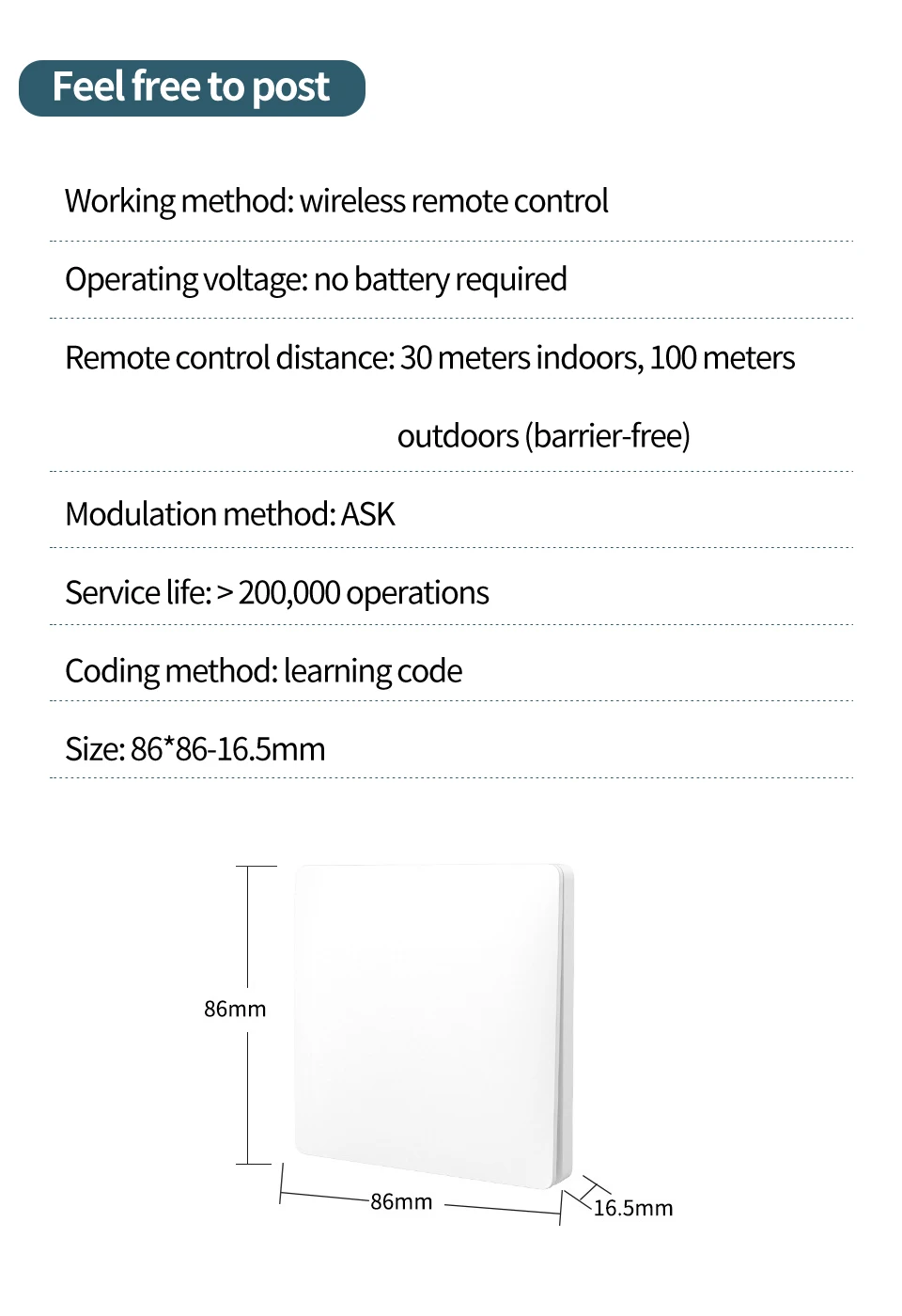 Feel free to post

Working method: wireless remote control

Operating voltage: no battery required

Remote control distance: 30 meters indoors, 100 meters outdoors (barrier-free)

Modulation method: ASK

Service life: > 200,000 operations

Coding method: learning code

Size: 86*86-16.5mm

86mm

86mm

16.5mm